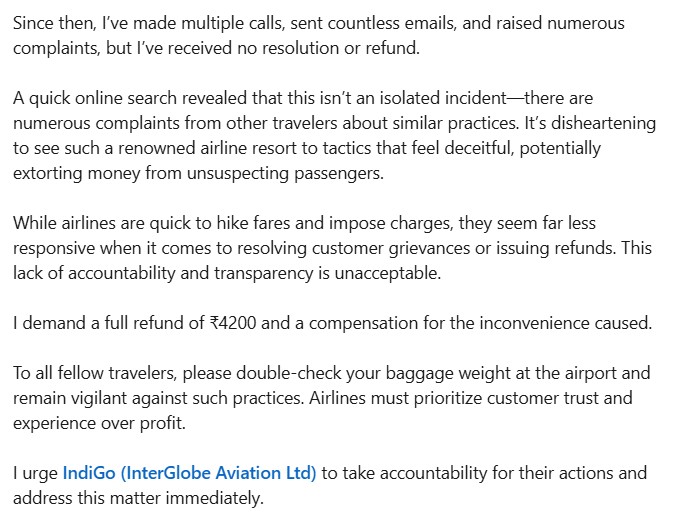 Since then, I've made multiple calls, sent countless emails, and raised numerous complaints, but I've received no resolution or refund.

A quick online search revealed that this isn't an isolated incident—there are numerous complaints from other travelers about similar practices. It's disheartening to see such a renowned airline resort to tactics that feel deceitful, potentially extorting money from unsuspecting passengers.

While airlines are quick to hike fares and impose charges, they seem far less responsive when it comes to resolving customer grievances or issuing refunds. This lack of accountability and transparency is unacceptable.

I demand a full refund of ₹4200 and a compensation for the inconvenience caused.

To all fellow travelers, please double-check your baggage weight at the airport and remain vigilant against such practices. Airlines must prioritize customer trust and experience over profit.

I urge IndiGo (InterGlobe Aviation Ltd) to take accountability for their actions and address this matter immediately.